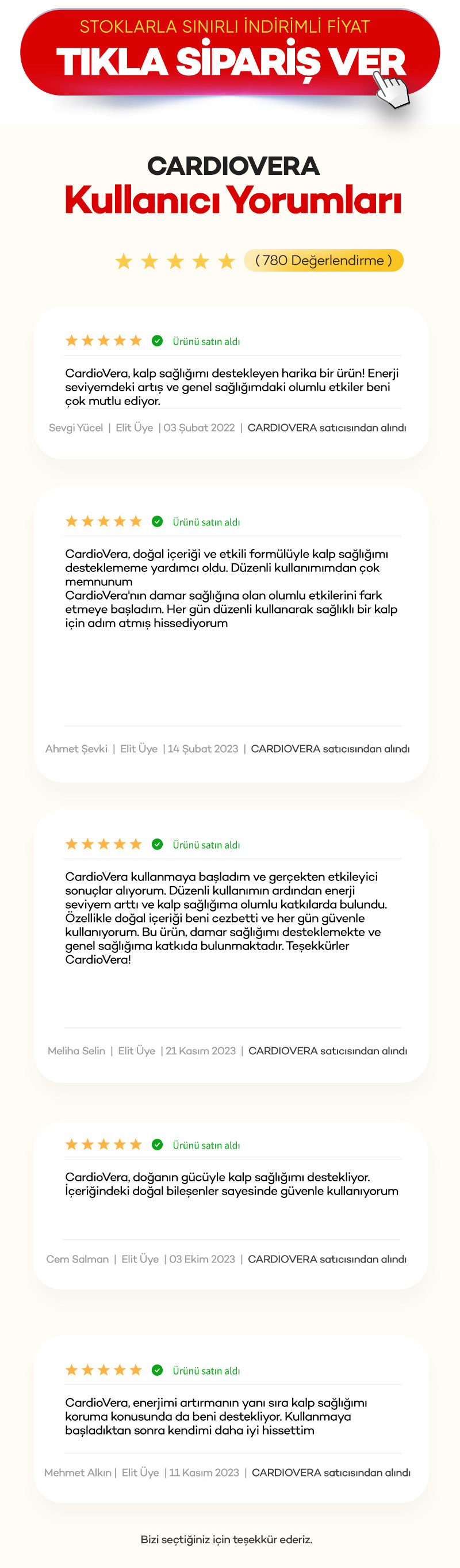 STOKLARLA SINIRLI İNDİRİMLİ FİYAT
TIKLA SİPARİŞ VER

CARDIOVERA
Kullanıcı Yorumları

( 780 Değerlendirme )

Ürünü satın aldı

CardioVera, kalp sağlığımı destekleyen harika bir ürün! Enerji seviyemdeki artış ve genel sağlığımdaki olumlu etkiler beni çok mutlu ediyor.

Sevgi Yücel | Elit Üye | 03 Şubat 2022 | CARDIOVERA satıcısından alındı

Ürünü satın aldı

CardioVera, doğal içeriği ve etkili formülüyle kalp sağlığımı desteklememe yardımcı oldu. Düzenli kullanımımdan çok memnunum
CardioVera'nın damar sağlığına olan olumlu etkilerini fark etmeye başladım. Her gün düzenli kullanarak sağlıklı bir kalp için adım atmış hissediyorum

Ahmet Şevki | Elit Üye | 14 Şubat 2023 | CARDIOVERA satıcısından alındı

Ürünü satın aldı

CardioVera kullanmaya başladım ve gerçekten etkileyici sonuçlar alıyorum. Düzenli kullanımın ardından enerji seviyem arttı ve kalp sağlığıma olumlu katkılarda bulundu. Özellikle doğal içeriği beni cezbetti ve her gün güvenle kullanıyorum. Bu ürün, damar sağlığımı desteklemekte ve genel sağlığıma katkıda bulunmaktadır. Teşekkürler CardioVera!

Meliha Selin | Elit Üye | 21 Kasım 2023 | CARDIOVERA satıcısından alındı

Ürünü satın aldı

CardioVera, doğanın gücüyle kalp sağlığımı destekliyor. İçeriğindeki doğal bileşenler sayesinde güvenle kullanıyorum

Cem Salman | Elit Üye | 03 Ekim 2023 | CARDIOVERA satıcısından alındı

Ürünü satın aldı

CardioVera, enerjimi artırmanın yanı sıra kalp sağlığımı koruma konusunda da beni destekliyor. Kullanmaya başladıktan sonra kendimi daha iyi hissettim

Mehmet Alkın | Elit Üye | 11 Kasım 2023 | CARDIOVERA satıcısından alındı

Bizi seçtiğiniz için teşekkür ederiz.